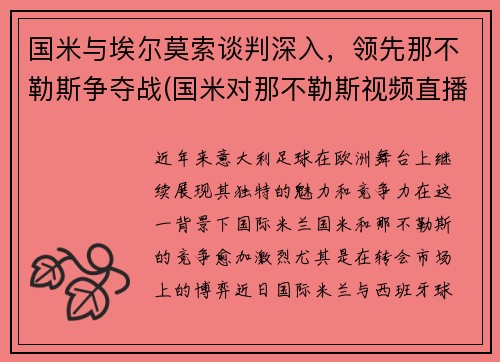 国米与埃尔莫索谈判深入，领先那不勒斯争夺战(国米对那不勒斯视频直播

近年来意大利足球在欧洲舞台上继续展现其独特的魅力和竞争力在这一背景下国际米兰国米和那不勒斯的竞争愈加激烈尤其是在转会市场上的博弈近日国际米兰与西班牙球